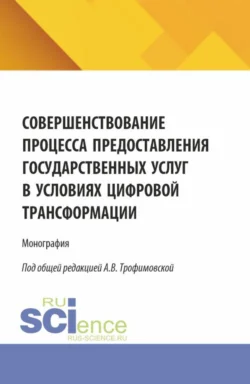 СОВЕРШЕНСТВОВАНИЕ ПРОЦЕССА ПРЕДОСТАВЛЕНИЯ ГОСУДАРСТВЕННЫХ УСЛУГ В УСЛОВИЯХ ЦИФРОВОЙ ТРАНСФОРМАЦИИ

Монография

Под общей редакцией А.В. Трофимовской

RU SCIence
RUS-SCIENCE.RU